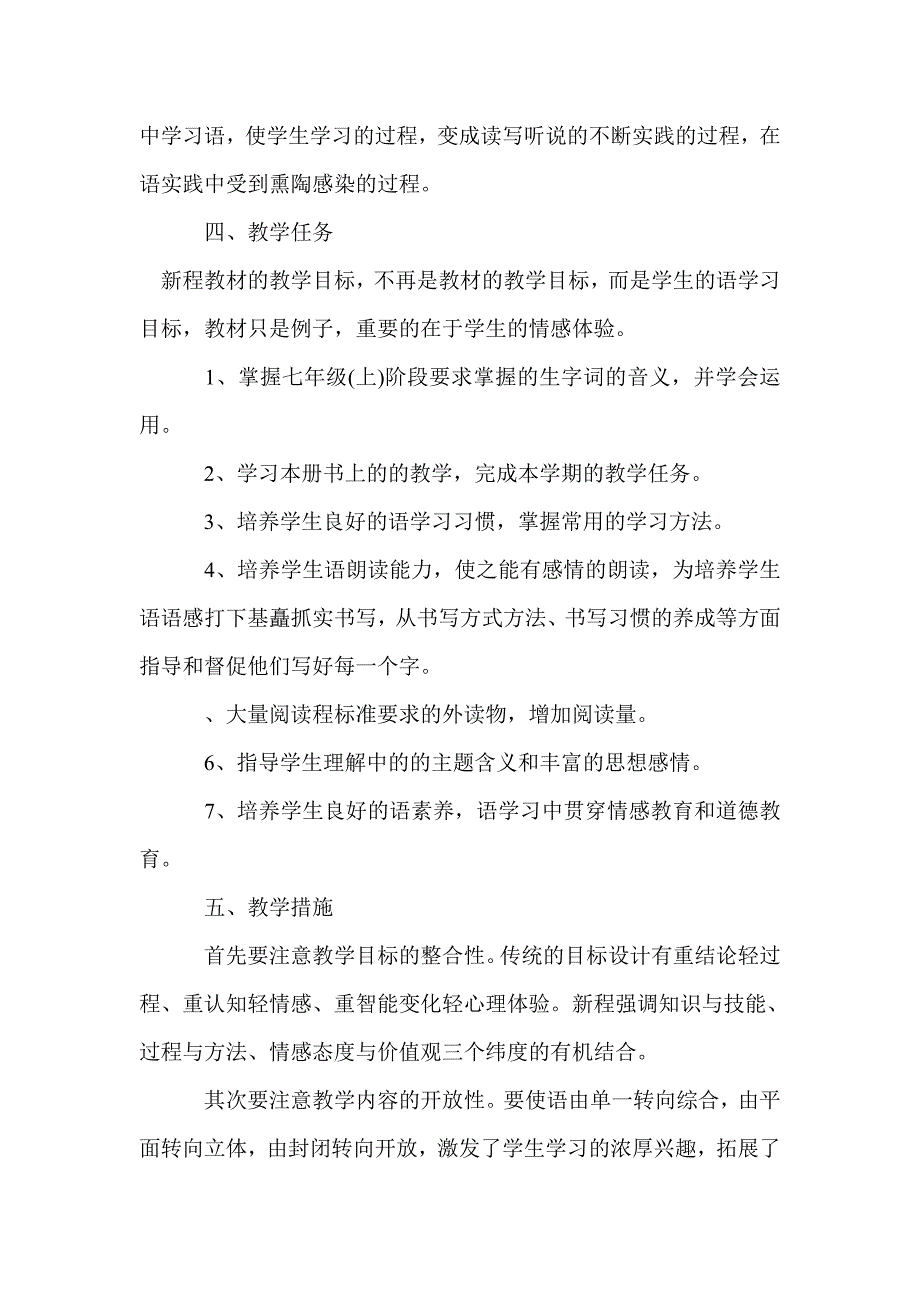 中学习语，使学生学习的过程，变成读写听说的不断实践的过程，在语实践中受到熏陶感染的过程。

四、教学任务

新程教材的教学目标，不再是教材的教学目标，而是学生的语学习目标，教材只是例子，重要的在于学生的情感体验。

1、掌握七年级(上)阶段要求掌握的生字词的音义，并学会运用。

2、学习本册书上的的教学，完成本学期的教学任务。

3、培养学生良好的语学习习惯，掌握常用的学习方法。

4、培养学生语朗读能力，使之能有感情的朗读，为培养学生语语感打下基矗抓实书写，从书写方式方法、书写习惯的养成等方面指导和督促他们写好每一个字。

、大量阅读程标准要求的外读物，增加阅读量。

6、指导学生理解中的的主题含义和丰富的思想感情。

7、培养学生良好的语素养，语学习中贯穿情感教育和道德教育。

五、教学措施

首先要注意教学目标的整合性。传统的目标设计有重结论轻过程、重认知轻情感、重智能变化轻心理体验。新程强调知识与技能、过程与方法、情感态度与价值观三个纬度的有机结合。

其次要注意教学内容的开放性。要使语由单一转向综合，由平面转向立体，由封闭转向开放，激发了学生学习的浓厚兴趣，拓展了